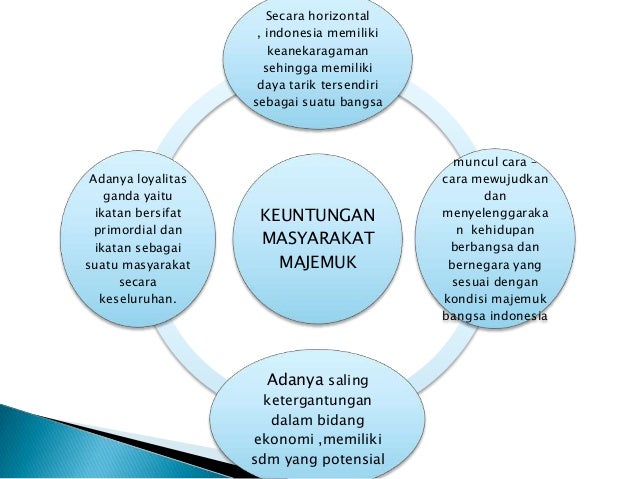 KEUNTUNGAN MASYARAKAT MAJEMUK

Secara horizontal , indonesia memiliki keanekaragaman sehingga memiliki daya tarik tersendiri sebagai suatu bangsa

muncul cara - cara mewujudkan dan menyelenggarakan kehidupan berbangsa dan bernegara yang sesuai dengan kondisi majemuk bangsa indonesia

Adanya saling ketergantungan dalam bidang ekonomi ,memiliki sdm yang potensial

Adanya loyalitas ganda yaitu ikatan bersifat primordial dan ikatan sebagai suatu masyarakat secara keseluruhan.